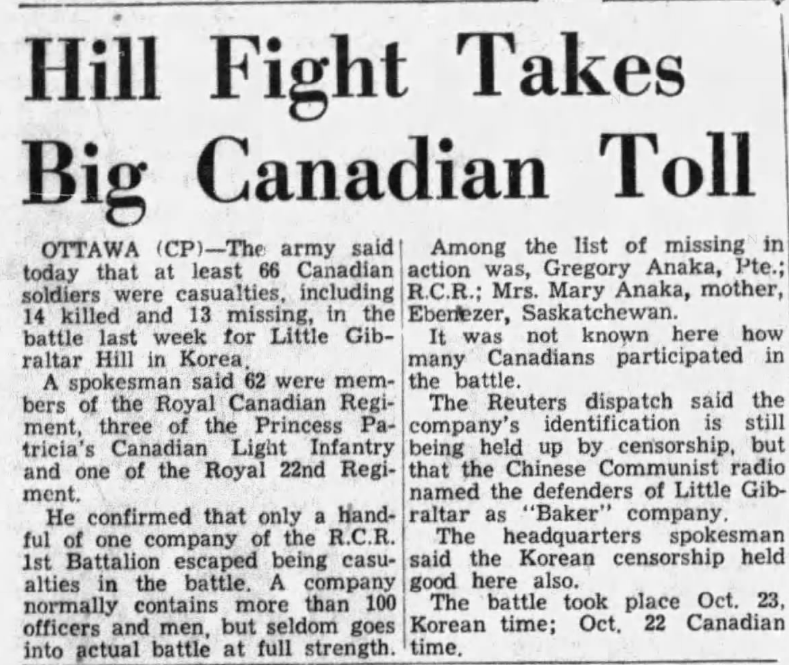 Hill Fight Takes Big Canadian Toll

OTTAWA (CP)—The army said today that at least 66 Canadian soldiers were casualties, including 14 killed and 13 missing, in the battle last week for Little Gibraltar Hill in Korea.

A spokesman said 62 were members of the Royal Canadian Regiment, three of the Princess Patricia's Canadian Light Infantry and one of the Royal 22nd Regiment.

He confirmed that only a handful of one company of the R.C.R. 1st Battalion escaped being casualties in the battle. A company normally contains more than 100 officers and men, but seldom goes into actual battle at full strength.

Among the list of missing in action was, Gregory Anaka, Pte.; R.C.R.; Mrs. Mary Anaka, mother, Ebenezer, Saskatchewan.

It was not known here how many Canadians participated in the battle.

The Reuters dispatch said the company's identification is still being held up by censorship, but that the Chinese Communist radio named the defenders of Little Gibraltar as "Baker" company.

The headquarters spokesman said the Korean censorship held good here also.

The battle took place Oct. 23, Korean time; Oct. 22 Canadian time.